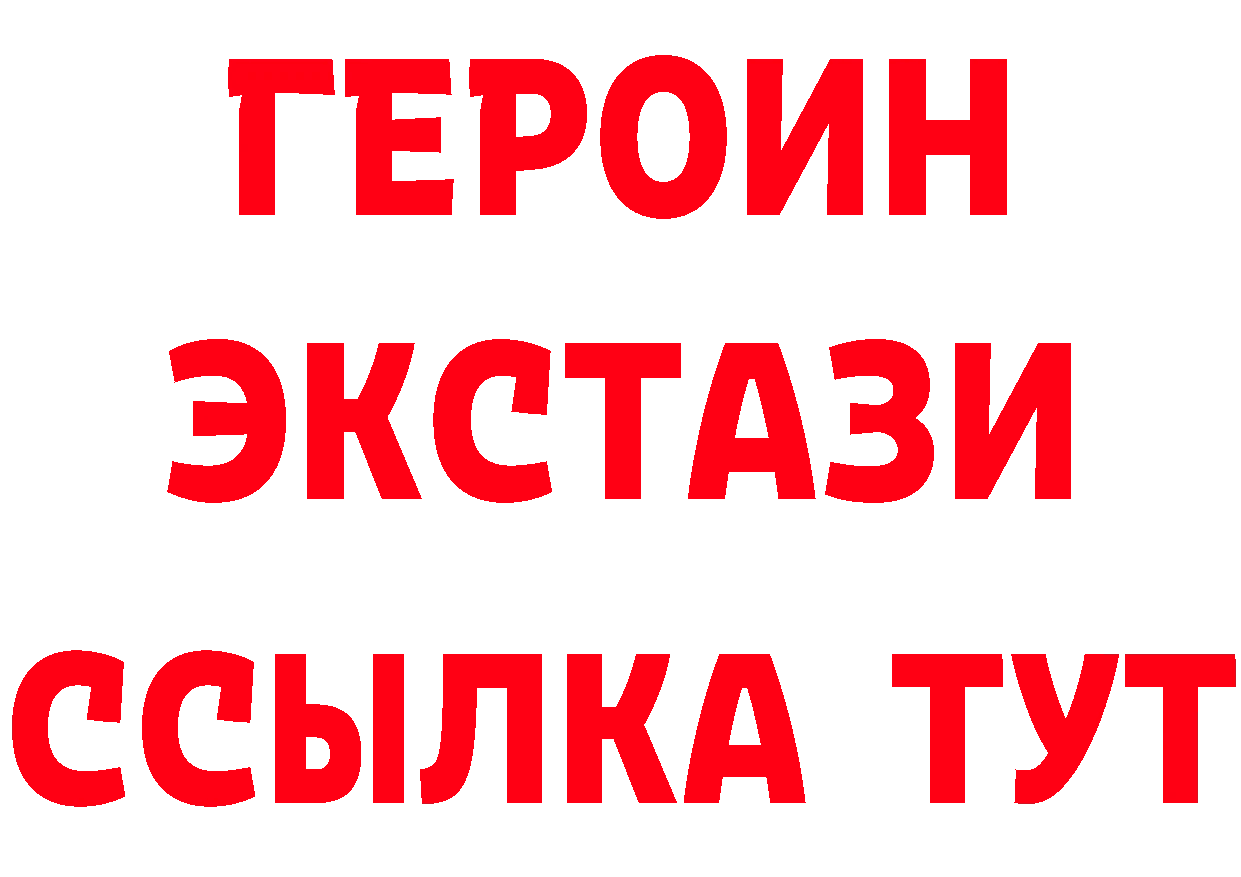 ГЕРОИН ЭКСТАЗИ ССЫЛКА ТУТ